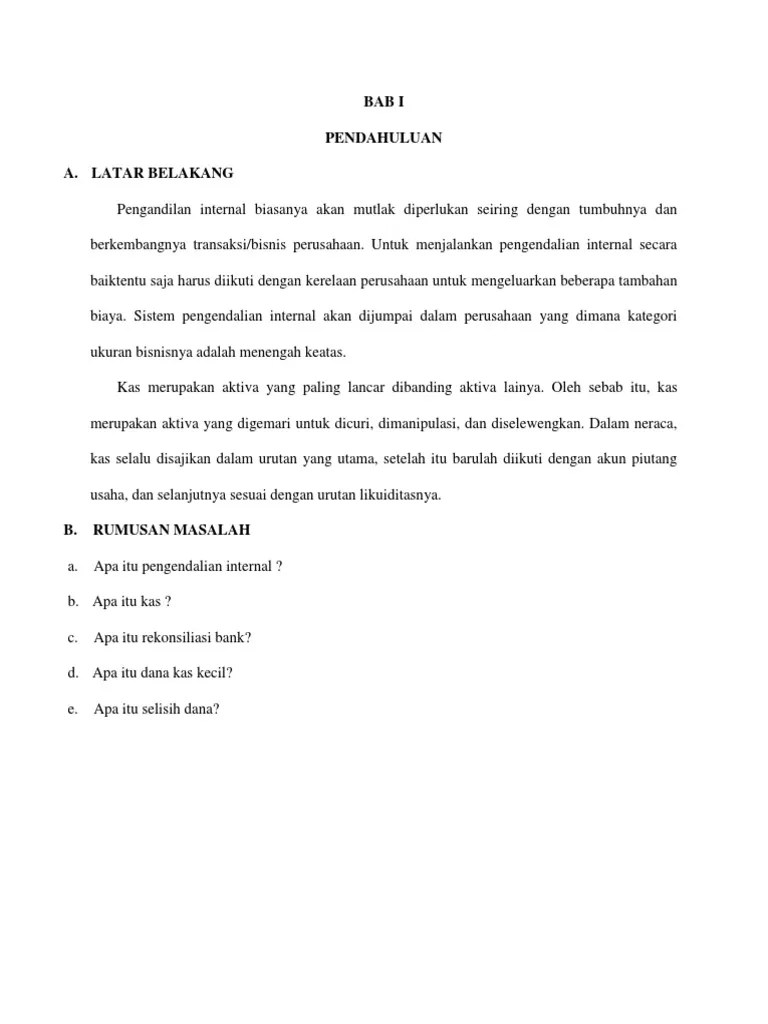 BAB I

PENDAHULUAN

A. LATAR BELAKANG

Pengandilan internal biasanya akan mutlak diperlukan seiring dengan tumbuhnya dan berkembangnya transaksi/bisnis perusahaan. Untuk menjalankan pengendalian internal secara baiktentu saja harus diikuti dengan kerelaan perusahaan untuk mengeluarkan beberapa tambahan biaya. Sistem pengendalian internal akan dijumpai dalam perusahaan yang dimana kategori ukuran bisnisnya adalah menengah keatas.

Kas merupakan aktiva yang paling lancar dibanding aktiva lainya. Oleh sebab itu, kas merupakan aktiva yang digemari untuk dicuri, dimanipulasi, dan diselewengkan. Dalam neraca, kas selalu disajikan dalam urutan yang utama, setelah itu barulah diikuti dengan akun piutang usaha, dan selanjutnya sesuai dengan urutan likuiditasnya.

B. RUMUSAN MASALAH

a. Apa itu pengendalian internal ?

b. Apa itu kas ?

c. Apa itu rekonsiliasi bank?

d. Apa itu dana kas kecil?

e. Apa itu selisih dana?